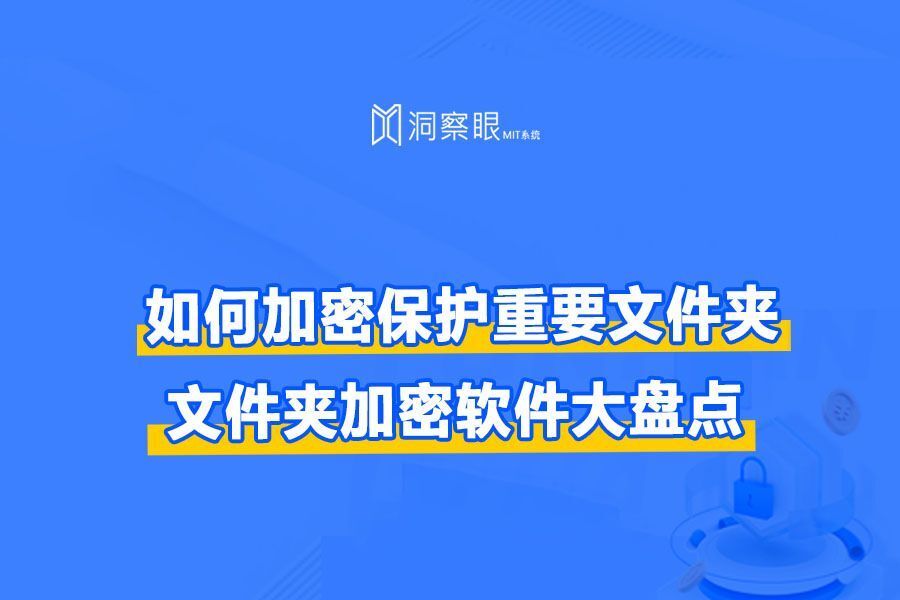 洞察眼 MIT系统

如何加密保护重要文件夹
文件夹加密软件大盘点